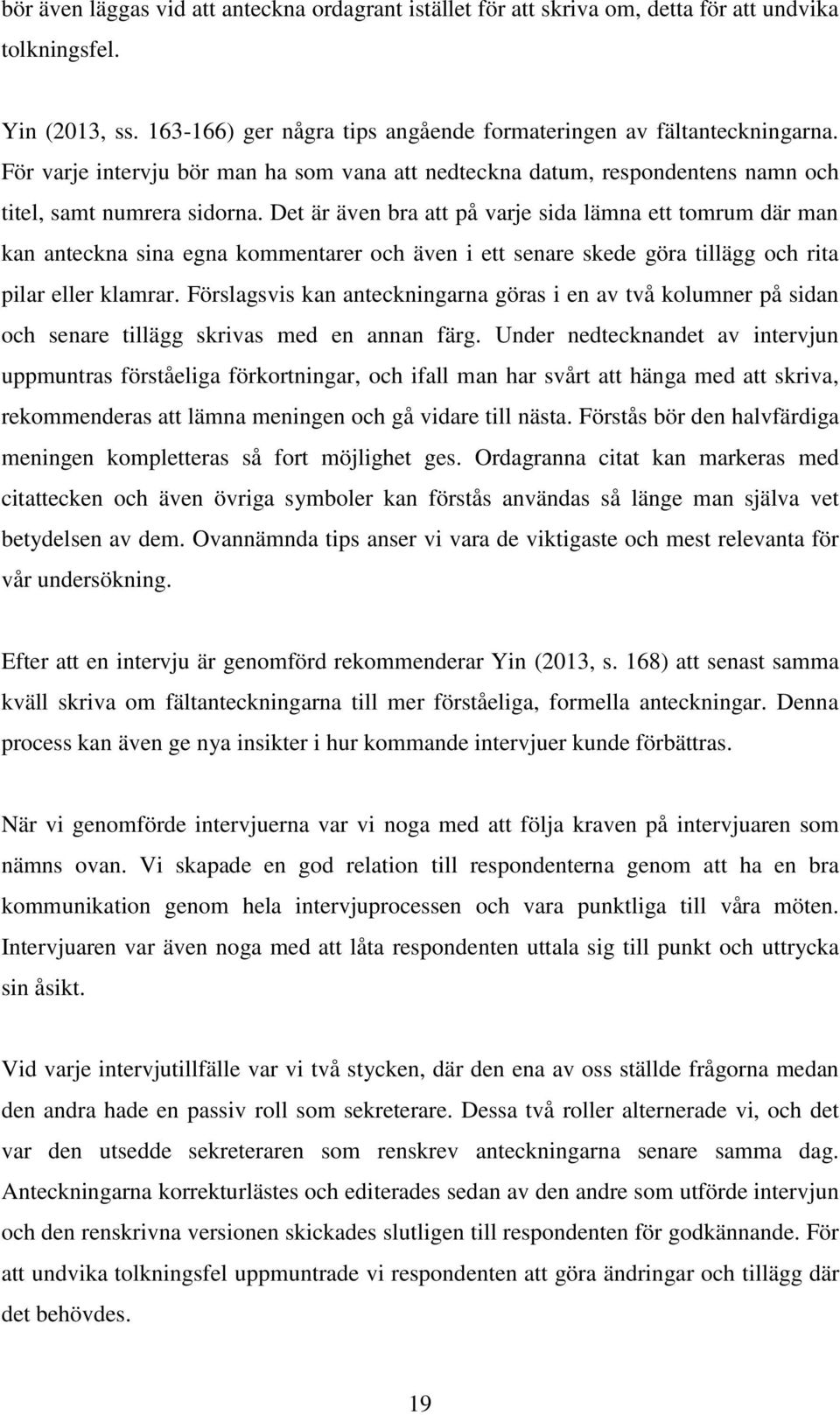 bör även läggas vid att anteckna ordagrant istället för att skriva om, detta för att undvika tolkningsfel.

Yin (2013, ss. 163-166) ger några tips angående formateringen av fältanteckningarna. För varje intervju bör man ha som vana att nedteckna datum, respondentens namn och titel, samt numrera sidorna. Det är även bra att på varje sida lämna ett tomrum där man kan anteckna sina egna kommentarer och även i ett senare skede göra tillägg och rita pilar eller klamrar. Förslagsvis kan anteckningarna göras i en av två kolumner på sidan och senare tillägg skrivas med en annan färg. Under nedtecknandet av intervjun uppmuntras förståeliga förkortningar, och ifall man har svårt att hänga med att skriva, rekommenderas att lämna meningen och gå vidare till nästa. Förstås bör den halvfärdiga meningen kompletteras så fort möjlighet ges. Ordagranna citat kan markeras med citattecken och även övriga symboler kan förstås användas så länge man själva vet betydelsen av dem. Ovannämnda tips anser vi vara de viktigaste och mest relevanta för vår undersökning.

Efter att en intervju är genomförd rekommenderar Yin (2013, s. 168) att senast samma kväll skriva om fältanteckningarna till mer förståeliga, formella anteckningar. Denna process kan även ge nya insikter i hur kommande intervjuer kunde förbättras.

När vi genomförde intervjuerna var vi noga med att följa kraven på intervjuaren som nämns ovan. Vi skapade en god relation till respondenterna genom att ha en bra kommunikation genom hela intervjuprocessen och vara punktliga till våra möten. Intervjuaren var även noga med att låta respondenten uttala sig till punkt och uttrycka sin åsikt.

Vid varje intervjutillfälle var vi två stycken, där den ena av oss ställde frågorna medan den andra hade en passiv roll som sekreterare. Dessa två roller alternerade vi, och det var den utsedde sekreteraren som renskrev anteckningarna senare samma dag. Anteckningarna korrekturlästes och editerades sedan av den andre som utförde intervjun och den renskrivna versionen skickades slutligen till respondenten för godkännande. För att undvika tolkningsfel uppmuntrade vi respondenten att göra ändringar och tillägg där det behövdes.

19